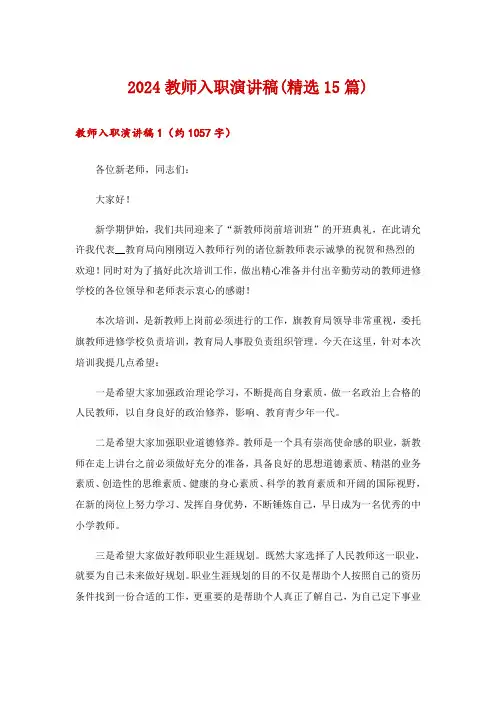 2024 教师入职演讲稿(精选 15 篇)

教师入职演讲稿 1（约 1057 字）

各位新老师，同志们：

大家好！

新学期伊始，我们共同迎来了“新教师岗前培训班”的开班典礼，在此请允许我代表__教育局向刚刚迈入教师行列的诸位新教师表示诚挚的祝贺和热烈的欢迎！同时对为了搞好此次培训工作，做出精心准备并付出辛勤劳动的教师进修学校的各位领导和老师表示衷心的感谢！

本次培训，是新教师上岗前必须进行的工作，旗教育局领导非常重视，委托旗教师进修学校负责培训，教育局人事股负责组织管理，今天在这里，针对本次培训我提几点希望：

一是希望大家加强政治理论学习，不断提高自身素质，做一名政治上合格的人民教师，以自身良好的政治修养，影响、教育青少年一代。

二是希望大家加强职业道德修养。教师是一个具有崇高使命感的职业，新教师在走上讲台之前必须做好充分的准备，具备良好的思想道德素质、精湛的业务素质、创造性的思维素质、健康的身心素质、科学的教育素质和开阔的国际视野，在新的岗位上努力学习、发挥自身优势，不断锤炼自己，早日成为一名优秀的中小学教师。

三是希望大家做好教师职业生涯规划。既然大家选择了人民教师这一职业，就要为自己未来做好规划。职业生涯规划的目的不仅是帮助个人按照自己的资历条件找到一份合适的工作，更重要的是帮助个人真正了解自己，为自己定下事业